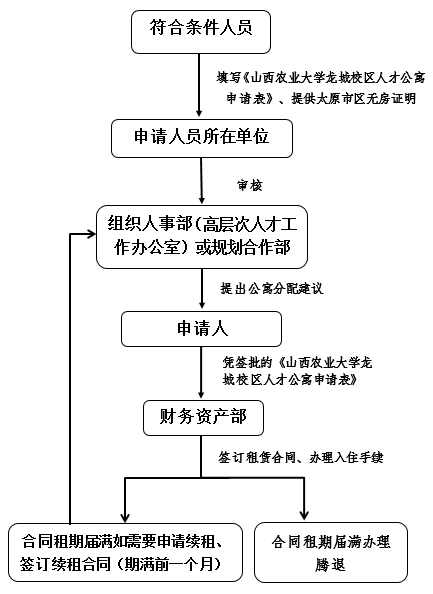 符合条件人员

填写《山西农业大学龙城校区人才公寓申请表》、提供太原市区无房证明

申请人员所在单位

审核

组织人事部（高层次人才工作办公室）或规划合作部

提出公寓分配建议

申请人

凭签批的《山西农业大学龙城校区人才公寓申请表》

财务资产部

签订租赁合同、办理入住手续

合同租期届满如需要申请续租、签订续租合同（期满前一个月）

合同租期届满办理腾退